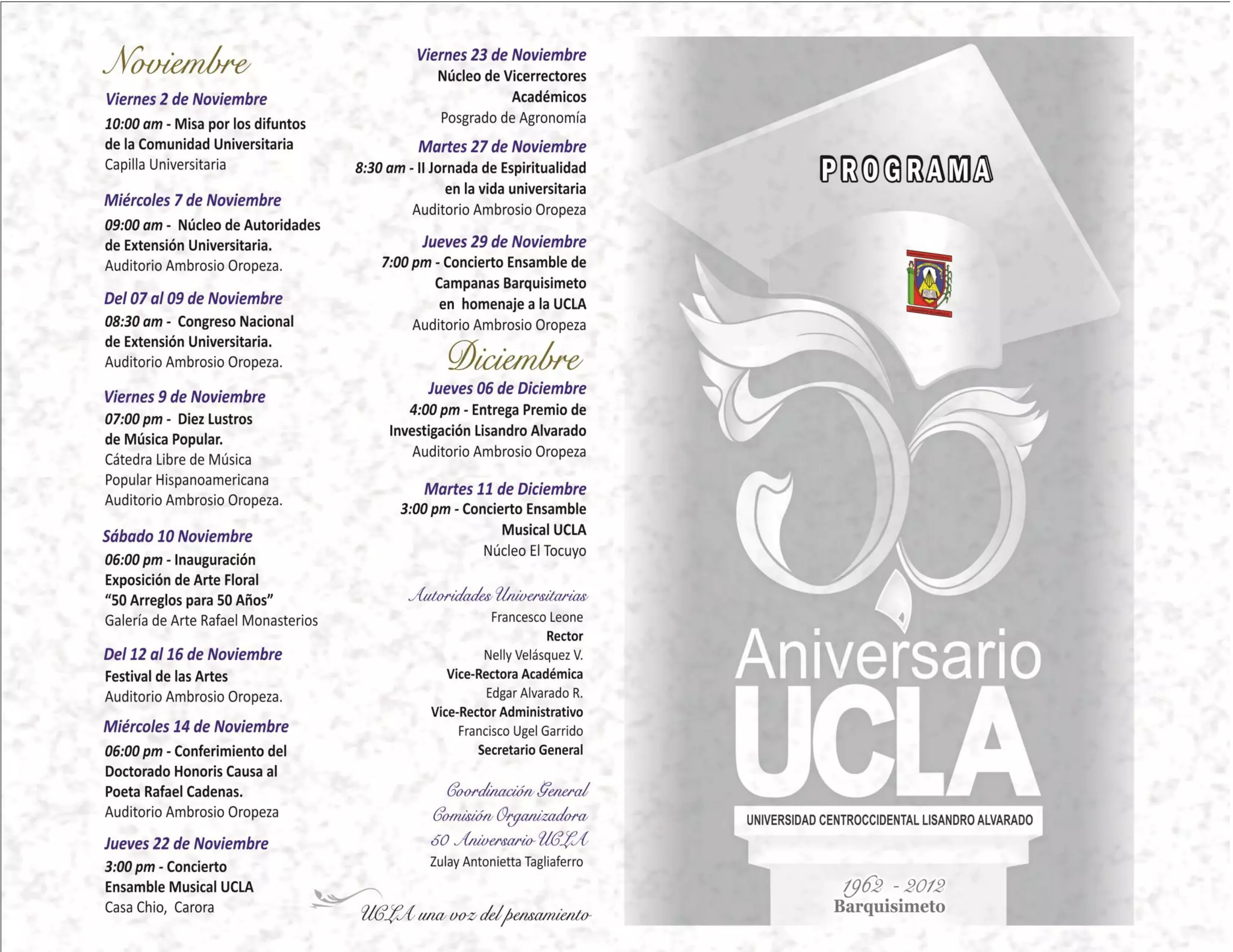 Noviembre

Viernes 2 de Noviembre
10:00 am - Misa por los difuntos de la Comunidad Universitaria
Capilla Universitaria

Miércoles 7 de Noviembre
09:00 am - Núcleo de Autoridades de Extensión Universitaria.
Auditorio Ambrosio Oropeza.

Del 07 al 09 de Noviembre
08:30 am - Congreso Nacional de Extensión Universitaria.
Auditorio Ambrosio Oropeza.

Viernes 9 de Noviembre
07:00 pm - Diez Lustros de Música Popular.
Cátedra Libre de Música Popular Hispanoamericana
Auditorio Ambrosio Oropeza.

Sábado 10 Noviembre
06:00 pm - Inauguración Exposición de Arte Floral "50 Arreglos para 50 Años"
Galería de Arte Rafael Monasterios

Del 12 al 16 de Noviembre
Festival de las Artes
Auditorio Ambrosio Oropeza.

Miércoles 14 de Noviembre
06:00 pm - Conferimiento del Doctorado Honoris Causa al Poeta Rafael Cadenas.
Auditorio Ambrosio Oropeza

Jueves 22 de Noviembre
3:00 pm - Concierto Ensamble Musical UCLA
Casa Chio, Carora

Viernes 23 de Noviembre
Núcleo de Vicerrectores Académicos
Posgrado de Agronomía

Martes 27 de Noviembre
8:30 am - II Jornada de Espiritualidad en la vida universitaria
Auditorio Ambrosio Oropeza

Jueves 29 de Noviembre
7:00 pm - Concierto Ensamble de Campanas Barquisimeto en homenaje a la UCLA
Auditorio Ambrosio Oropeza

Diciembre

Jueves 06 de Diciembre
4:00 pm - Entrega Premio de Investigación Lisandro Alvarado
Auditorio Ambrosio Oropeza

Martes 11 de Diciembre
3:00 pm - Concierto Ensamble Musical UCLA
Núcleo El Tocuyo

Autoridades Universitarias
Francesco Leone
Rector
Nelly Velásquez V.
Vice-Rectora Académica
Edgar Alvarado R.
Vice-Rector Administrativo
Francisco Ugel Garrido
Secretario General

Coordinación General
Comisión Organizadora
50 Aniversario UCLA
Zulay Antonietta Tagliaferro

UCLA una voz del pensamiento

PROGRAMA

50 Aniversario UCLA
UNIVERSIDAD CENTROCCIDENTAL LISANDRO ALVARADO
1962 - 2012
Barquisimeto